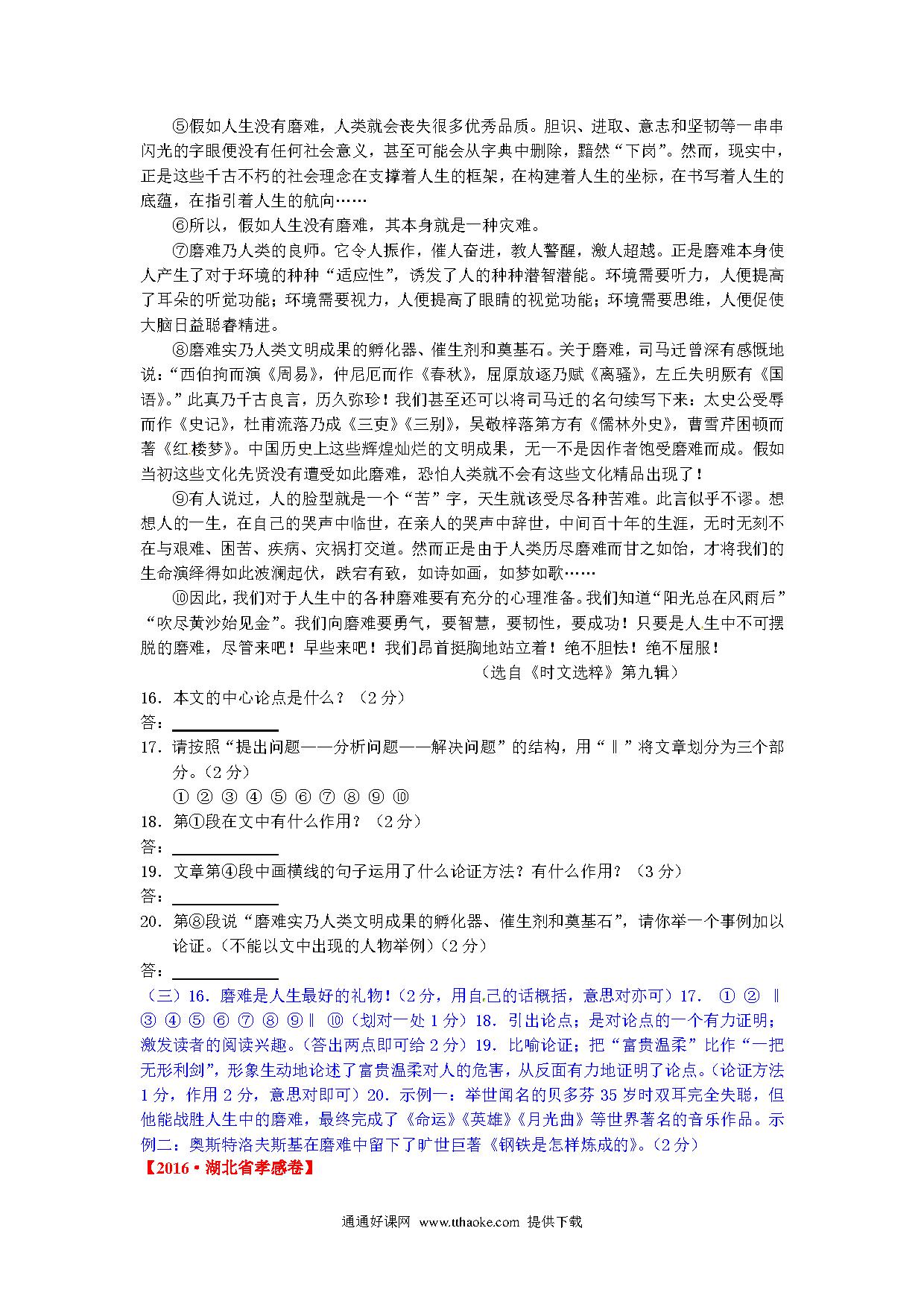 ⑤假如人生没有磨难，人类就会丧失很多优秀品质。胆识、进取、意志和坚韧等一串串闪光的字眼便没有任何社会意义，甚至可能会从字典中删除，黯然“下岗”。然而，现实中，正是这些千古不朽的社会理念在支撑着人生的框架，在构建着人生的坐标，在书写着人生的底蕴，在指引着人生的航向……

⑥所以，假如人生没有磨难，其本身就是一种灾难。

⑦磨难乃人类的良师。它令人振作，催人奋进，教人警醒，激人超越。正是磨难本身使人产生了对于环境的种种“适应性”，诱发了人的种种潜智潜能。环境需要听力，人便提高了耳朵的听觉功能；环境需要视力，人便提高了眼睛的视觉功能；环境需要思维，人便促使大脑日益聪睿精进。

⑧磨难实乃人类文明成果的孵化器、催生剂和奠基石。关于磨难，司马迁曾深有感慨地说：“西伯拘而演《周易》，仲尼厄而作《春秋》，屈原放逐乃赋《离骚》，左丘失明厥有《国语》。”此真乃千古良言，历久弥珍！我们甚至还可以将司马迁的名句续写下来：太史公受辱而作《史记》，杜甫流落乃成《三吏》《三别》，吴敬梓落第方有《儒林外史》，曹雪芹困顿而著《红楼梦》。中国历史上这些辉煌灿烂的文明成果，无一不是因作者饱受磨难而成。假如当初这些文化先贤没有遭受如此磨难，恐怕人类就不会有这些文化精品出现了！

⑨有人说过，人的脸型就是一个“苦”字，天生就该受尽各种苦难。此言似乎不谬。想想人的一生，在自己的哭声中临世，在亲人的哭声中辞世，中间百十年的生涯，无时无刻不在与艰难、困苦、疾病、灾祸打交道。然而正是由于人类历尽磨难而甘之如饴，才将我们的生命演绎得如此波澜起伏，跌宕有致，如诗如画，如梦如歌……

⑩因此，我们对于人生中的各种磨难要有充分的心理准备。我们知道“阳光总在风雨后”“吹尽黄沙始见金”。我们向磨难要勇气，要智慧，要韧性，要成功！只要是人生中不可摆脱的磨难，尽管来吧！早些来吧！我们昂首挺胸地站立着！绝不胆怯！绝不屈服！

（选自《时文选粹》第九辑）

16．本文的中心论点是什么？（2分）
答：

17．请按照“提出问题——分析问题——解决问题”的结构，用“‖”将文章划分为三个部分。（2分）
① ② ③ ④ ⑤ ⑥ ⑦ ⑧ ⑨ ⑩

18．第①段在文中有什么作用？（2分）
答：

19．文章第④段中画横线的句子运用了什么论证方法？有什么作用？（3分）
答：

20．第⑧段说“磨难实乃人类文明成果的孵化器、催生剂和奠基石”，请你举一个事例加以论证。（不能以文中出现的人物举例）（2分）
答：

（三）16．磨难是人生最好的礼物！（2分，用自己的话概括，意思对亦可）17． ① ② ‖ ③ ④ ⑤ ⑥ ⑦ ⑧ ⑨‖ ⑩（划对一处1分）18．引出论点；是对论点的一个有力证明；激发读者的阅读兴趣。（答出两点即可给2分）19．比喻论证；把“富贵温柔”比作“一把无形利剑”，形象生动地论述了富贵温柔对人的危害，从反面有力地证明了论点。（论证方法1分，作用2分，意思对即可）20．示例一：举世闻名的贝多芬35岁时双耳完全失聪，但他能战胜人生中的磨难，最终完成了《命运》《英雄》《月光曲》等世界著名的音乐作品。示例二：奥斯特洛夫斯基在磨难中留下了旷世巨著《钢铁是怎样炼成的》。（2分）

【2016·湖北省孝感卷】

通通好课网 www.tthaoke.com 提供下载